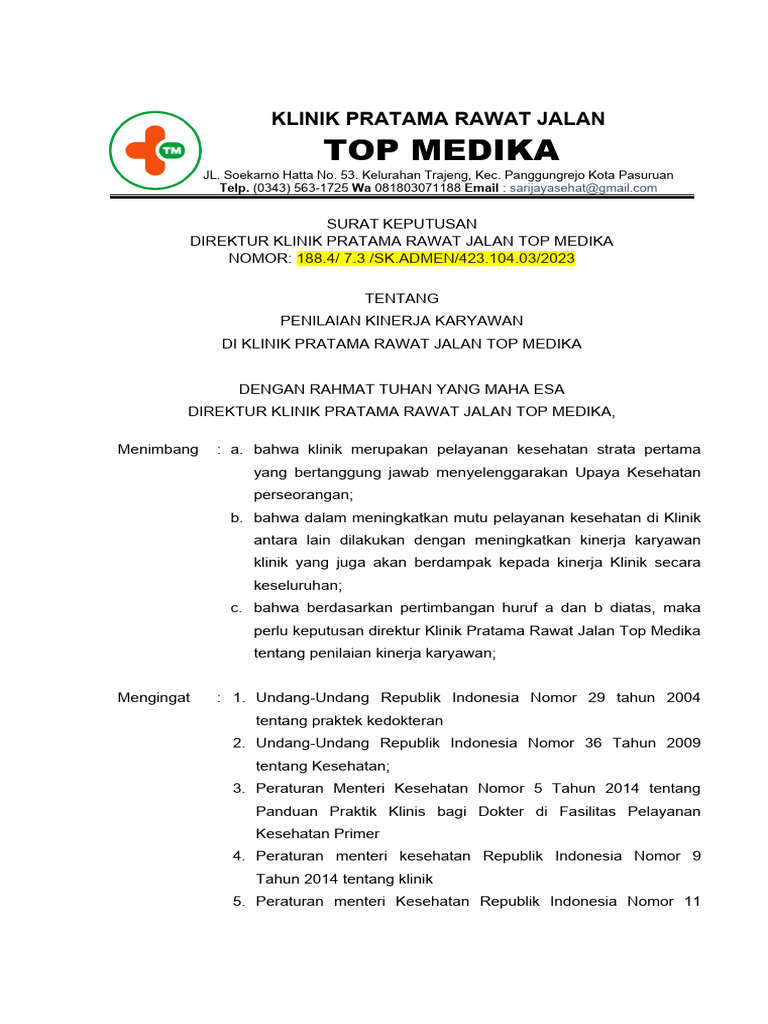 TM

KLINIK PRATAMA RAWAT JALAN
TOP MEDIKA
JL. Soekarno Hatta No. 53. Kelurahan Trajeng, Kec. Panggungrejo Kota Pasuruan
Telp. (0343) 563-1725 Wa 081803071188 Email : sarijayasehat@gmail.com

SURAT KEPUTUSAN
DIREKTUR KLINIK PRATAMA RAWAT JALAN TOP MEDIKA
NOMOR: 188.4/ 7.3 /SK.ADMEN/423.104.03/2023

TENTANG
PENILAIAN KINERJA KARYAWAN
DI KLINIK PRATAMA RAWAT JALAN TOP MEDIKA

DENGAN RAHMAT TUHAN YANG MAHA ESA
DIREKTUR KLINIK PRATAMA RAWAT JALAN TOP MEDIKA,

Menimbang : a. bahwa klinik merupakan pelayanan kesehatan strata pertama yang bertanggung jawab menyelenggarakan Upaya Kesehatan perseorangan;
b. bahwa dalam meningkatkan mutu pelayanan kesehatan di Klinik antara lain dilakukan dengan meningkatkan kinerja karyawan klinik yang juga akan berdampak kepada kinerja Klinik secara keseluruhan;
c. bahwa berdasarkan pertimbangan huruf a dan b diatas, maka perlu keputusan direktur Klinik Pratama Rawat Jalan Top Medika tentang penilaian kinerja karyawan;

Mengingat : 1. Undang-Undang Republik Indonesia Nomor 29 tahun 2004 tentang praktek kedokteran
2. Undang-Undang Republik Indonesia Nomor 36 Tahun 2009 tentang Kesehatan;
3. Peraturan Menteri Kesehatan Nomor 5 Tahun 2014 tentang Panduan Praktik Klinis bagi Dokter di Fasilitas Pelayanan Kesehatan Primer
4. Peraturan menteri kesehatan Republik Indonesia Nomor 9 Tahun 2014 tentang klinik
5. Peraturan menteri Kesehatan Republik Indonesia Nomor 11